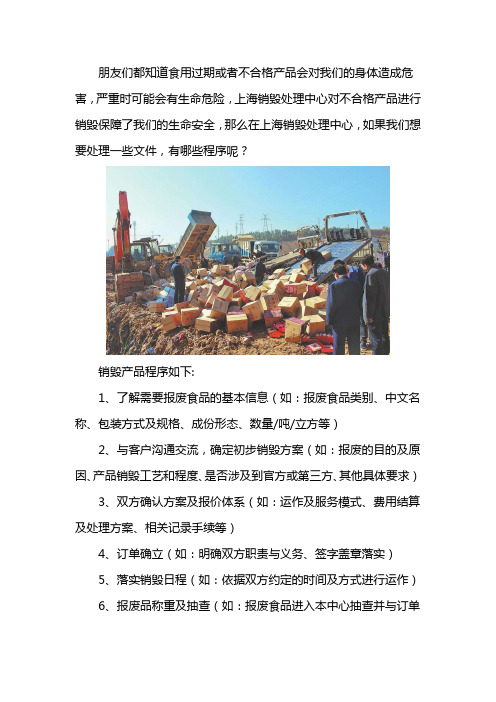 朋友们都知道食用过期或者不合格产品会对我们的身体造成危害，严重时可能会有生命危险，上海销毁处理中心对不合格产品进行销毁保障了我们的生命安全，那么在上海销毁处理中心，如果我们想要处理一些文件，有哪些程序呢？

销毁产品程序如下:

1、了解需要报废食品的基本信息（如：报废食品类别、中文名称、包装方式及规格、成份形态、数量/吨/立方等）

2、与客户沟通交流，确定初步销毁方案（如：报废的目的及原因、产品销毁工艺和程度、是否涉及到官方或第三方、其他具体要求）

3、双方确认方案及报价体系（如：运作及服务模式、费用结算及处理方案、相关记录手续等）

4、订单确立（如：明确双方职责与义务、签字盖章落实）

5、落实销毁日程（如：依据双方约定的时间及方式进行运作）

6、报废品称重及抽查（如：报废食品进入本中心抽查并与订单